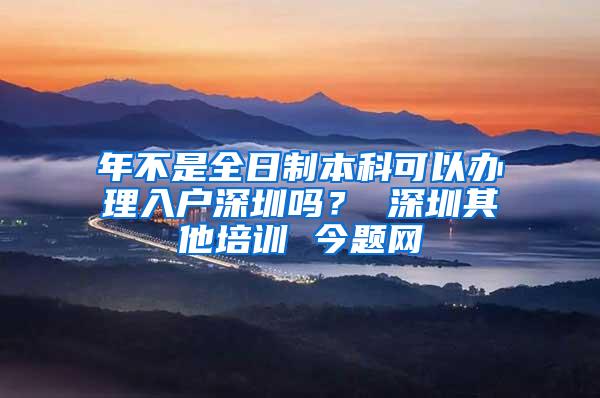 年不是全日制本科可以办理入户深圳吗？ 深圳其他培训 今题网